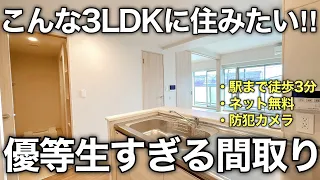 こんな3LDKに住みたい!!

・駅まで徒歩3分
・ネット無料
・防犯カメラ

優等生すぎる間取り